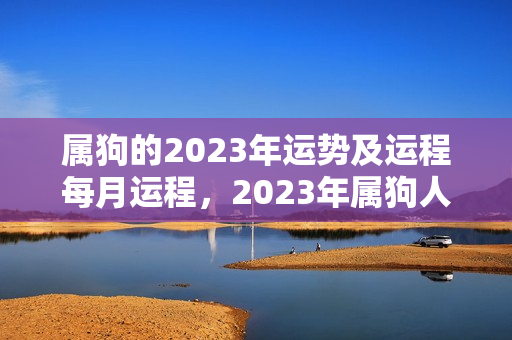 属狗的2023年运势及运程每月运程，2023年属狗人